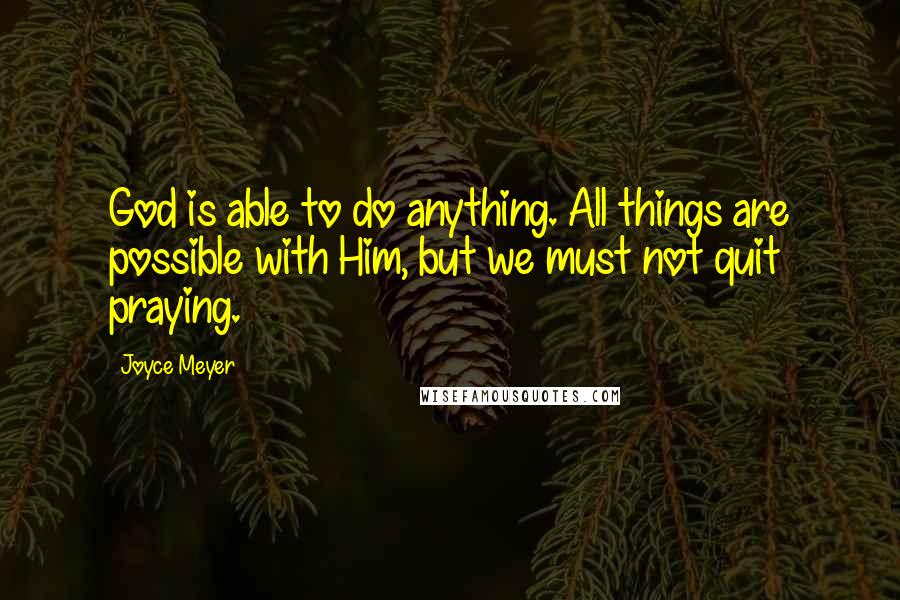 God is able to do anything. All things are possible with Him, but we must not quit praying.

Joyce Meyer

WISEFAMOUSQUOTES.COM